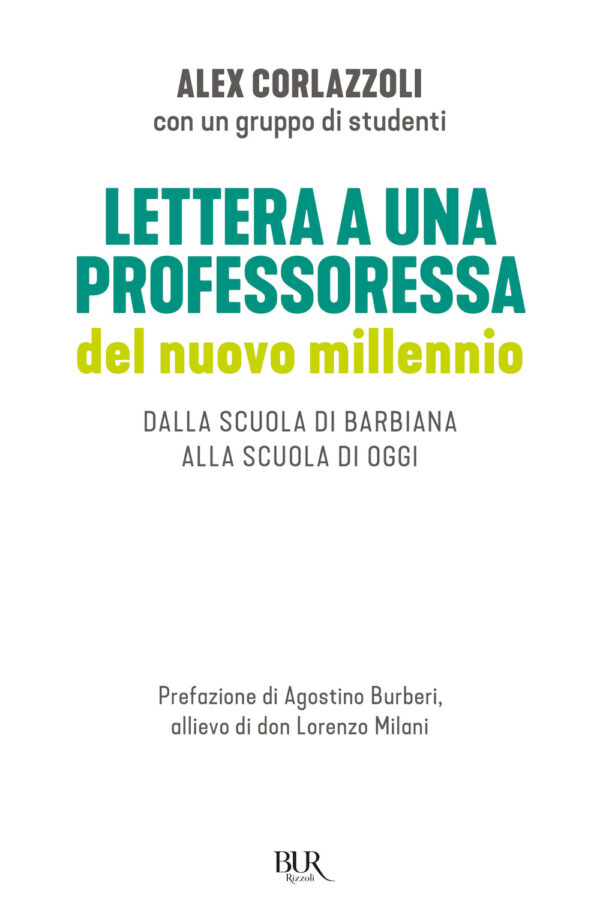 ALEX CORLAZZOLI
con un gruppo di studenti

LETTERA A UNA PROFESSORESSA
del nuovo millennio

DALLA SCUOLA DI BARBIANA
ALLA SCUOLA DI OGGI

Prefazione di Agostino Burberi,
allievo di don Lorenzo Milani

BUR
Rizzoli